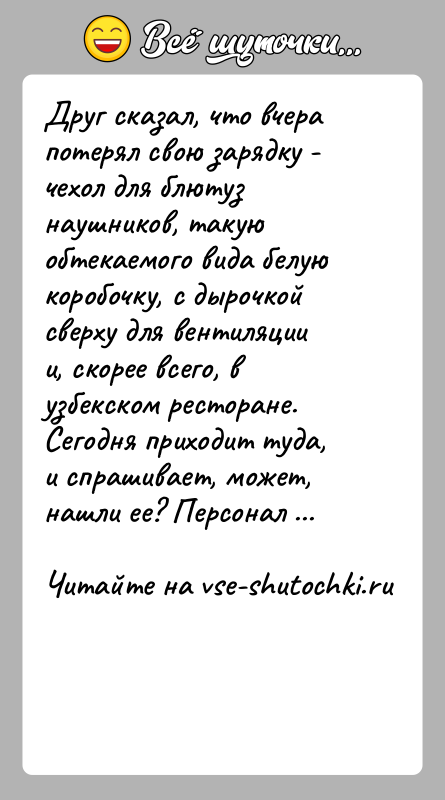 Всё шуточки...

Друг сказал, что вчера потерял свою зарядку - чехол для блютуз наушников, такую обтекаемого вида белую коробочку, с дырочкой сверху для вентиляции и, скорее всего, в узбекском ресторане. Сегодня приходит туда, и спрашивает, может, нашли ее? Персонал ...

Читайте на vse-shutochki.ru